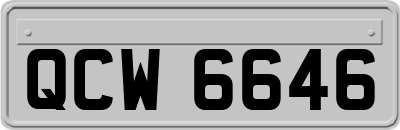 QCW 6646